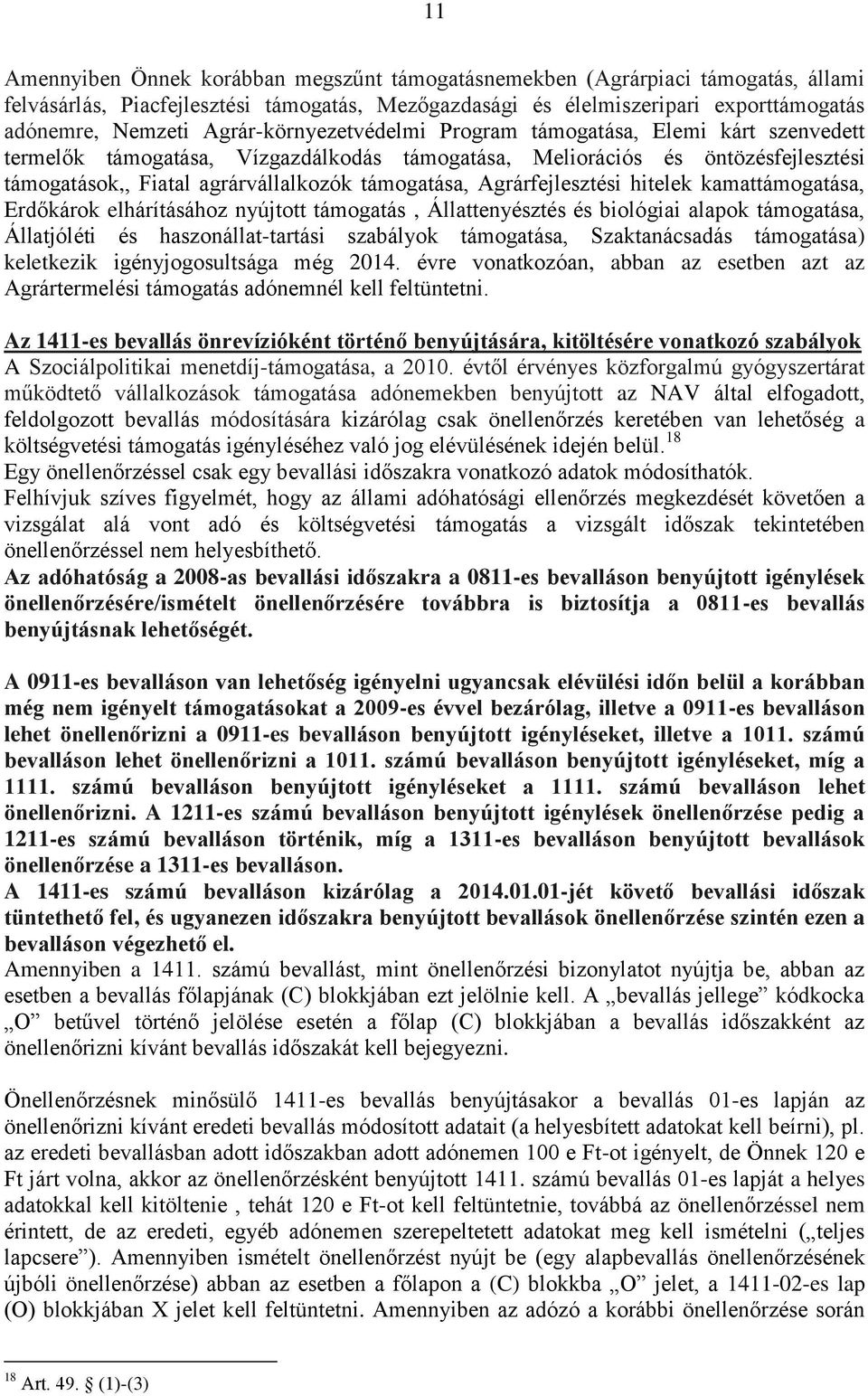 11

Amennyiben Önnek korábban megszűnt támogatásnemekben (Agrárpiaci támogatás, állami felvásárlás, Piacfejlesztési támogatás, Mezőgazdasági és élelmiszeripari exporttámogatás adónemre, Nemzeti Agrár-környezetvédelmi Program támogatása, Elemi kárt szenvedett termelők támogatása, Vízgazdálkodás támogatása, Meliorációs és öntözésfejlesztési támogatások,, Fiatal agrárvállalkozók támogatása, Agrárfejlesztési hitelek kamattámogatása, Erdőkárok elhárításához nyújtott támogatás , Állattenyésztés és biológiai alapok támogatása, Állatjóléti és haszonállat-tartási szabályok támogatása, Szaktanácsadás támogatása) keletkezik igényjogosultsága még 2014. évre vonatkozóan, abban az esetben azt az Agrártermelési támogatás adónemnél kell feltüntetni.

Az 1411-es bevallás önrevízióként történő benyújtására, kitöltésére vonatkozó szabályok
A Szociálpolitikai menetdíj-támogatása, a 2010. évtől érvényes közforgalmú gyógyszertárat működtető vállalkozások támogatása adónemekben benyújtott az NAV által elfogadott, feldolgozott bevallás módosítására kizárólag csak önellenőrzés keretében van lehetőség a költségvetési támogatás igényléséhez való jog elévülésének idején belül.$^{18}$
Egy önellenőrzéssel csak egy bevallási időszakra vonatkozó adatok módosíthatók.
Felhívjuk szíves figyelmét, hogy az állami adóhatósági ellenőrzés megkezdését követően a vizsgálat alá vont adó és költségvetési támogatás a vizsgált időszak tekintetében önellenőrzéssel nem helyesbíthető.
Az adóhatóság a 2008-as bevallási időszakra a 0811-es bevalláson benyújtott igénylések önellenőrzésére/ismételt önellenőrzésére továbbra is biztosítja a 0811-es bevallás benyújtásnak lehetőségét.

A 0911-es bevalláson van lehetőség igényelni ugyancsak elévülési időn belül a korábban még nem igényelt támogatásokat a 2009-es évvel bezárólag, illetve a 0911-es bevalláson lehet önellenőrizni a 0911-es bevalláson benyújtott igényléseket, illetve a 1011. számú bevalláson lehet önellenőrizni a 1011. számú bevalláson benyújtott igényléseket, míg a 1111. számú bevalláson benyújtott igényléseket a 1111. számú bevalláson lehet önellenőrizni. A 1211-es számú bevalláson benyújtott igénylések önellenőrzése pedig a 1211-es számú bevalláson történik, míg a 1311-es bevalláson benyújtott bevallások önellenőrzése a 1311-es bevalláson.
A 1411-es számú bevalláson kizárólag a 2014.01.01-jét követő bevallási időszak tüntethető fel, és ugyanezen időszakra benyújtott bevallások önellenőrzése szintén ezen a bevalláson végezhető el.
Amennyiben a 1411. számú bevallást, mint önellenőrzési bizonylatot nyújtja be, abban az esetben a bevallás főlapjának (C) blokkjában ezt jelölnie kell. A „bevallás jellege” kódkocka „O” betűvel történő jelölése esetén a főlap (C) blokkjában a bevallás időszakként az önellenőrizni kívánt bevallás időszakát kell bejegyezni.

Önellenőrzésnek minősülő 1411-es bevallás benyújtásakor a bevallás 01-es lapján az önellenőrizni kívánt eredeti bevallás módosított adatait (a helyesbített adatokat kell beírni), pl. az eredeti bevallásban adott időszakban adott adónemen 100 e Ft-ot igényelt, de Önnek 120 e Ft járt volna, akkor az önellenőrzésként benyújtott 1411. számú bevallás 01-es lapját a helyes adatokkal kell kitöltenie , tehát 120 e Ft-ot kell feltüntetnie, továbbá az önellenőrzéssel nem érintett, de az eredeti, egyéb adónemen szerepeltetett adatokat meg kell ismételni („teljes lapcsere”). Amennyiben ismételt önellenőrzést nyújt be (egy alapbevallás önellenőrzésének újbóli önellenőrzése) abban az esetben a főlapon a (C) blokkba „O” jelet, a 1411-02-es lap (O) blokkjában X jelet kell feltüntetni. Amennyiben az adózó a korábbi önellenőrzése során

$^{18}$ Art. 49. § (1)-(3)